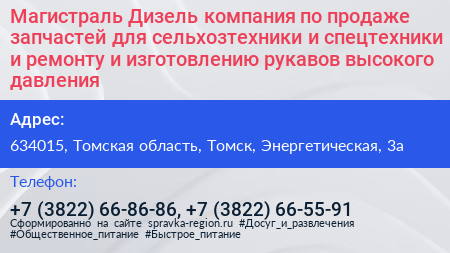 Магистраль Дизель компания по продаже запчастей для сельхозтехники и спецтехники и ремонту и изготовлению рукавов высокого давления

Адрес:

634015, Томская область, Томск, Энергетическая, 3а

Телефон:

+7 (3822) 66-86-86, +7 (3822) 66-55-91

Сформированно на сайте spravka-region.ru #Досуг_и_развлечения #Общественное_питание #Быстрое_питание